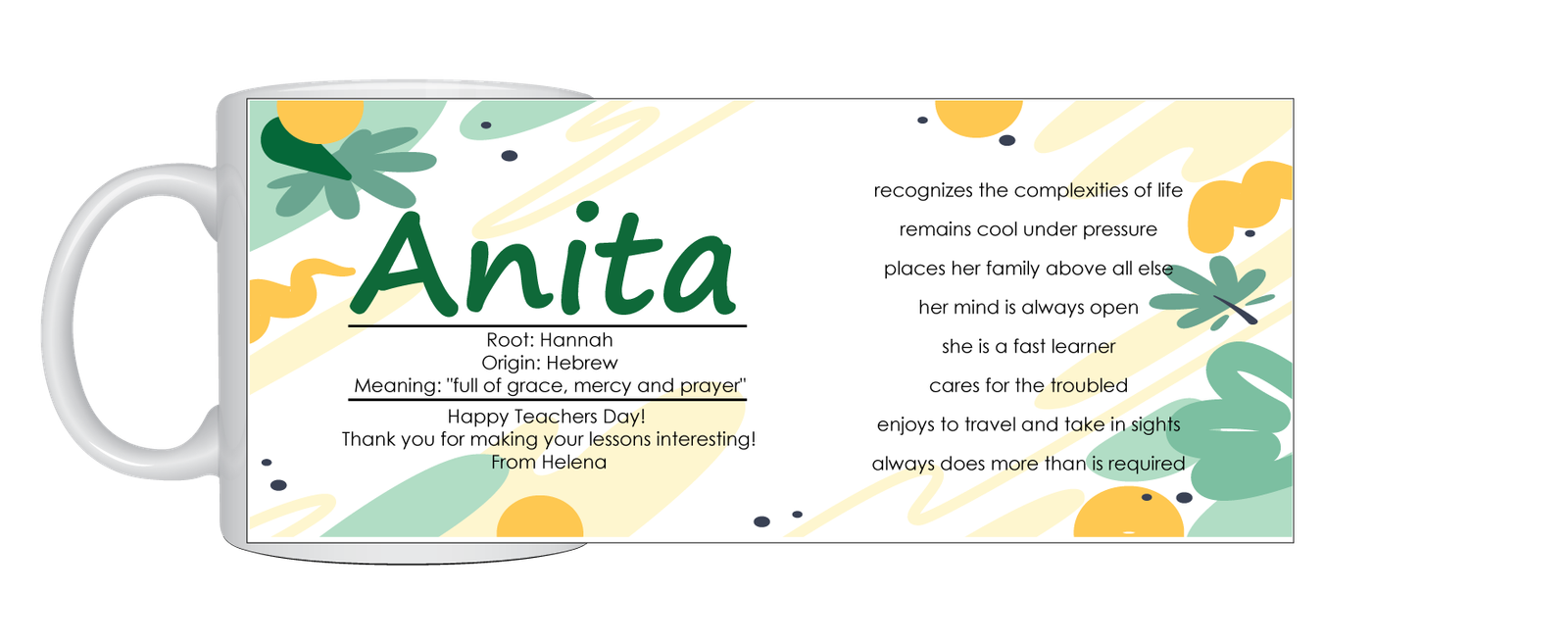 Anita

Root: Hannah
Origin: Hebrew
Meaning: "full of grace, mercy and prayer"

Happy Teachers Day!
Thank you for making your lessons interesting!
From Helena

recognizes the complexities of life

remains cool under pressure

places her family above all else

her mind is always open

she is a fast learner

cares for the troubled

enjoys to travel and take in sights

always does more than is required